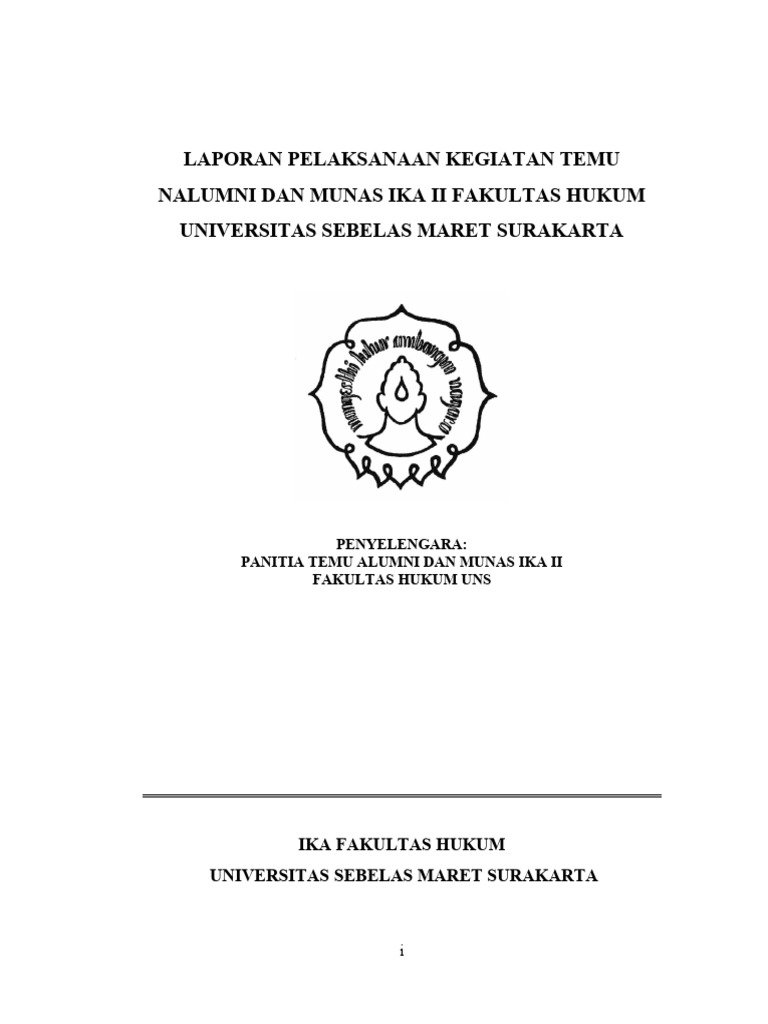 LAPORAN PELAKSANAAN KEGIATAN TEMU NALUMNI DAN MUNAS IKA II FAKULTAS HUKUM UNIVERSITAS SEBELAS MARET SURAKARTA

mangesthi luhur ambangun nagara

PENYELENGARA:
PANITIA TEMU ALUMNI DAN MUNAS IKA II
FAKULTAS HUKUM UNS

IKA FAKULTAS HUKUM
UNIVERSITAS SEBELAS MARET SURAKARTA

i